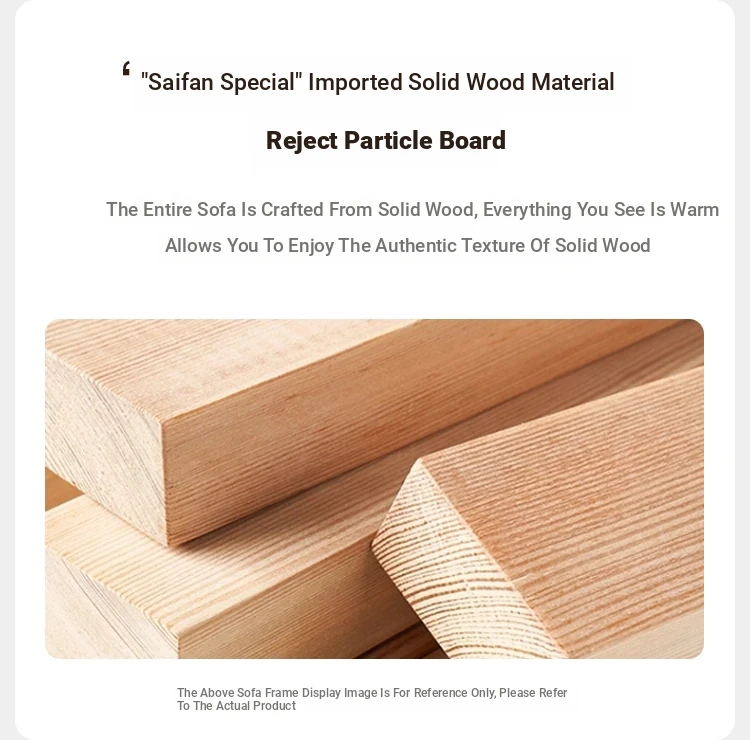 ' "Saifan Special" Imported Solid Wood Material

Reject Particle Board

The Entire Sofa Is Crafted From Solid Wood, Everything You See Is Warm

Allows You To Enjoy The Authentic Texture Of Solid Wood

The Above Sofa Frame Display Image Is For Reference Only, Please Refer To The Actual Product